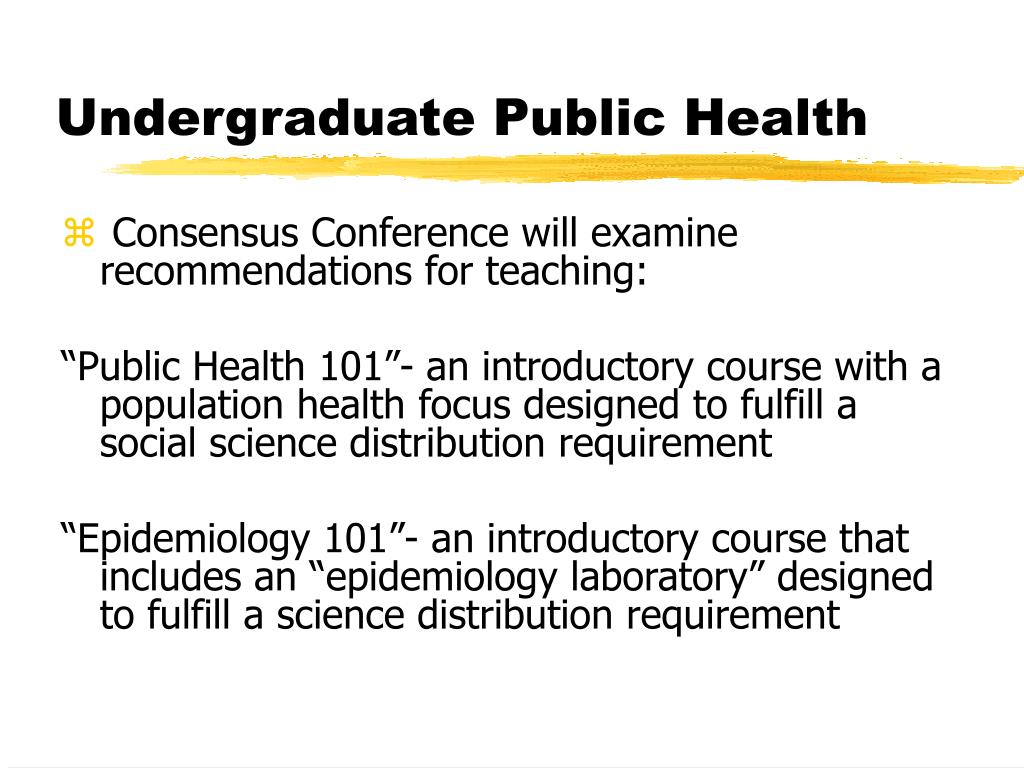 Undergraduate Public Health

⌘ Consensus Conference will examine recommendations for teaching:

“Public Health 101”- an introductory course with a population health focus designed to fulfill a social science distribution requirement

“Epidemiology 101”- an introductory course that includes an “epidemiology laboratory” designed to fulfill a science distribution requirement